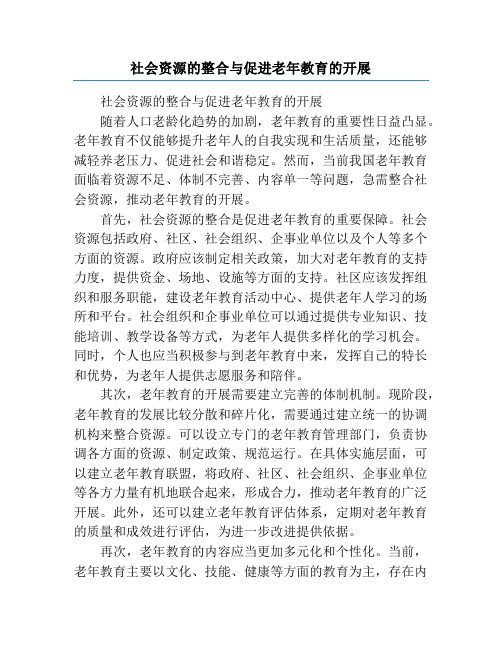 社会资源的整合与促进老年教育的开展

社会资源的整合与促进老年教育的开展

随着人口老龄化趋势的加剧，老年教育的重要性日益凸显。老年教育不仅能够提升老年人的自我实现和生活质量，还能够减轻养老压力、促进社会和谐稳定。然而，当前我国老年教育面临着资源不足、体制不完善、内容单一等问题，急需整合社会资源，推动老年教育的开展。

首先，社会资源的整合是促进老年教育的重要保障。社会资源包括政府、社区、社会组织、企事业单位以及个人等多个方面的资源。政府应该制定相关政策，加大对老年教育的支持力度，提供资金、场地、设施等方面的支持。社区应该发挥组织和服务职能，建设老年教育活动中心、提供老年人学习的场所和平台。社会组织和企事业单位可以通过提供专业知识、技能培训、教学设备等方式，为老年人提供多样化的学习机会。同时，个人也应当积极参与到老年教育中来，发挥自己的特长和优势，为老年人提供志愿服务和陪伴。

其次，老年教育的开展需要建立完善的体制机制。现阶段，老年教育的发展比较分散和碎片化，需要通过建立统一的协调机构来整合资源。可以设立专门的老年教育管理部门，负责协调各方面的资源、制定政策、规范运行。在具体实施层面，可以建立老年教育联盟，将政府、社区、社会组织、企事业单位等各方力量有机地联合起来，形成合力，推动老年教育的广泛开展。此外，还可以建立老年教育评估体系，定期对老年教育的质量和成效进行评估，为进一步改进提供依据。

再次，老年教育的内容应当更加多元化和个性化。当前，老年教育主要以文化、技能、健康等方面的教育为主，存在内